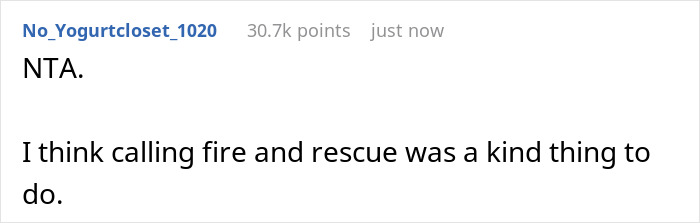 No_Yogurtcloset_1020 30.7k points just now

NTA.

I think calling fire and rescue was a kind thing to do.